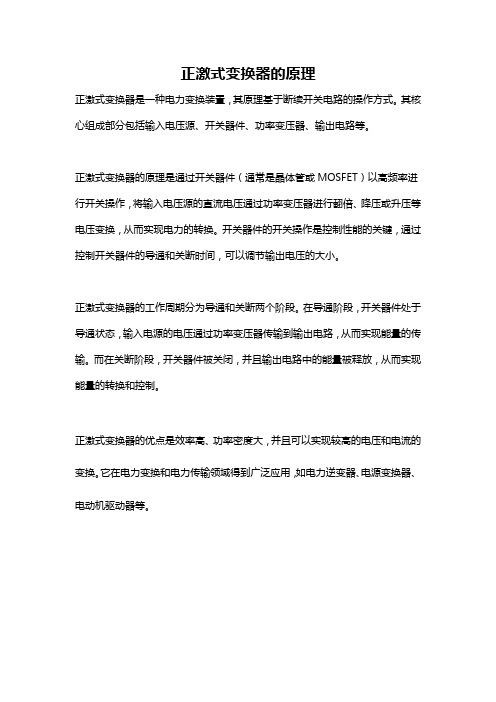 正激式变换器的原理

正激式变换器是一种电力变换装置，其原理基于断续开关电路的操作方式。其核心组成部分包括输入电压源、开关器件、功率变压器、输出电路等。

正激式变换器的原理是通过开关器件（通常是晶体管或 MOSFET）以高频率进行开关操作，将输入电压源的直流电压通过功率变压器进行翻倍、降压或升压等电压变换，从而实现电力的转换。开关器件的开关操作是控制性能的关键，通过控制开关器件的导通和关断时间，可以调节输出电压的大小。

正激式变换器的工作周期分为导通和关断两个阶段。在导通阶段，开关器件处于导通状态，输入电源的电压通过功率变压器传输到输出电路，从而实现能量的传输。而在关断阶段，开关器件被关闭，并且输出电路中的能量被释放，从而实现能量的转换和控制。

正激式变换器的优点是效率高、功率密度大，并且可以实现较高的电压和电流的变换。它在电力变换和电力传输领域得到广泛应用，如电力逆变器、电源变换器、电动机驱动器等。